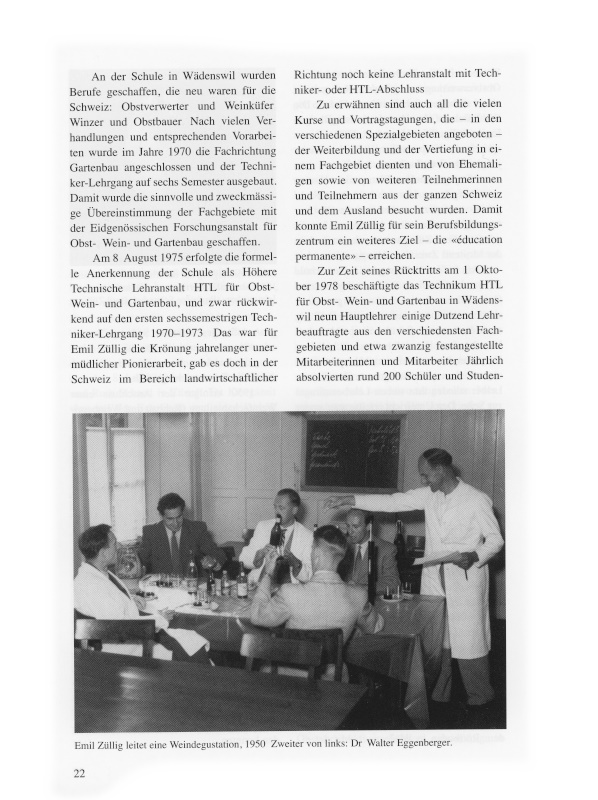 An der Schule in Wädenswil wurden Berufe geschaffen, die neu waren für die Schweiz: Obstverwerter und Weinküfer Winzer und Obstbauer Nach vielen Verhandlungen und entsprechenden Vorarbeiten wurde im Jahre 1970 die Fachrichtung Gartenbau angeschlossen und der Techniker-Lehrgang auf sechs Semester ausgebaut. Damit wurde die sinnvolle und zweckmässige Übereinstimmung der Fachgebiete mit der Eidgenössischen Forschungsanstalt für Obst- Wein- und Gartenbau geschaffen.

Am 8 August 1975 erfolgte die formelle Anerkennung der Schule als Höhere Technische Lehranstalt HTL für Obst- Wein- und Gartenbau, und zwar rückwirkend auf den ersten sechssemestrigen Techniker-Lehrgang 1970–1973 Das war für Emil Züllig die Krönung jahrelanger unermüdlicher Pionierarbeit, gab es doch in der Schweiz im Bereich landwirtschaftlicher Richtung noch keine Lehranstalt mit Techniker- oder HTL-Abschluss

Zu erwähnen sind auch all die vielen Kurse und Vortragstagungen, die – in den verschiedenen Spezialgebieten angeboten – der Weiterbildung und der Vertiefung in einem Fachgebiet dienten und von Ehemaligen sowie von weiteren Teilnehmerinnen und Teilnehmern aus der ganzen Schweiz und dem Ausland besucht wurden. Damit konnte Emil Züllig für sein Berufsbildungszentrum ein weiteres Ziel – die «éducation permanente» – erreichen.

Zur Zeit seines Rücktritts am 1 Oktober 1978 beschäftigte das Technikum HTL für Obst- Wein- und Gartenbau in Wädenswil neun Hauptlehrer einige Dutzend Lehrbeauftragte aus den verschiedensten Fachgebieten und etwa zwanzig festangestellte Mitarbeiterinnen und Mitarbeiter Jährlich absolvierten rund 200 Schüler und Studen-

Emil Züllig leitet eine Weindegustation, 1950 Zweiter von links: Dr Walter Eggenberger.

22